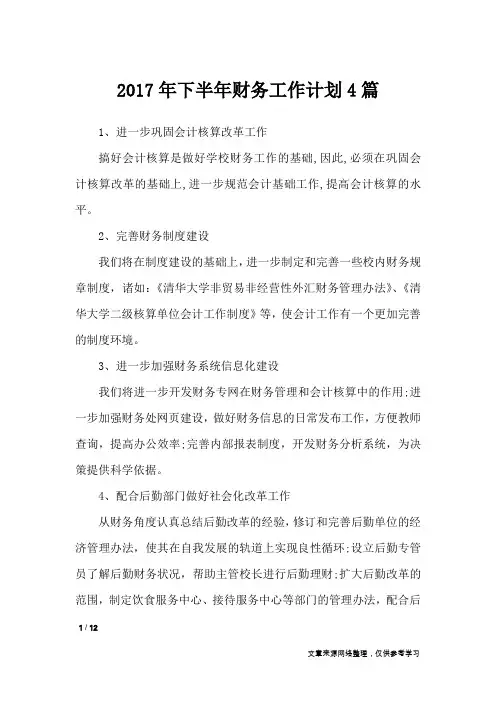 2017年下半年财务工作计划4篇

1、进一步巩固会计核算改革工作

搞好会计核算是做好学校财务工作的基础,因此,必须在巩固会计核算改革的基础上,进一步规范会计基础工作,提高会计核算的水平。

2、完善财务制度建设

我们将在制度建设的基础上，进一步制定和完善一些校内财务规章制度，诸如:《清华大学非贸易非经营性外汇财务管理办法》、《清华大学二级核算单位会计工作制度》等，使会计工作有一个更加完善的制度环境。

3、进一步加强财务系统信息化建设

我们将进一步开发财务专网在财务管理和会计核算中的作用;进一步加强财务处网页建设，做好财务信息的日常发布工作，方便教师查询，提高办公效率;完善内部报表制度，开发财务分析系统，为决策提供科学依据。

4、配合后勤部门做好社会化改革工作

从财务角度认真总结后勤改革的经验，修订和完善后勤单位的经济管理办法，使其在自我发展的轨道上实现良性循环;设立后勤专管员了解后勤财务状况，帮助主管校长进行后勤理财;扩大后勤改革的范围，制定饮食服务中心、接待服务中心等部门的管理办法，配合后

1 / 12

文章来源网络整理，仅供参考学习